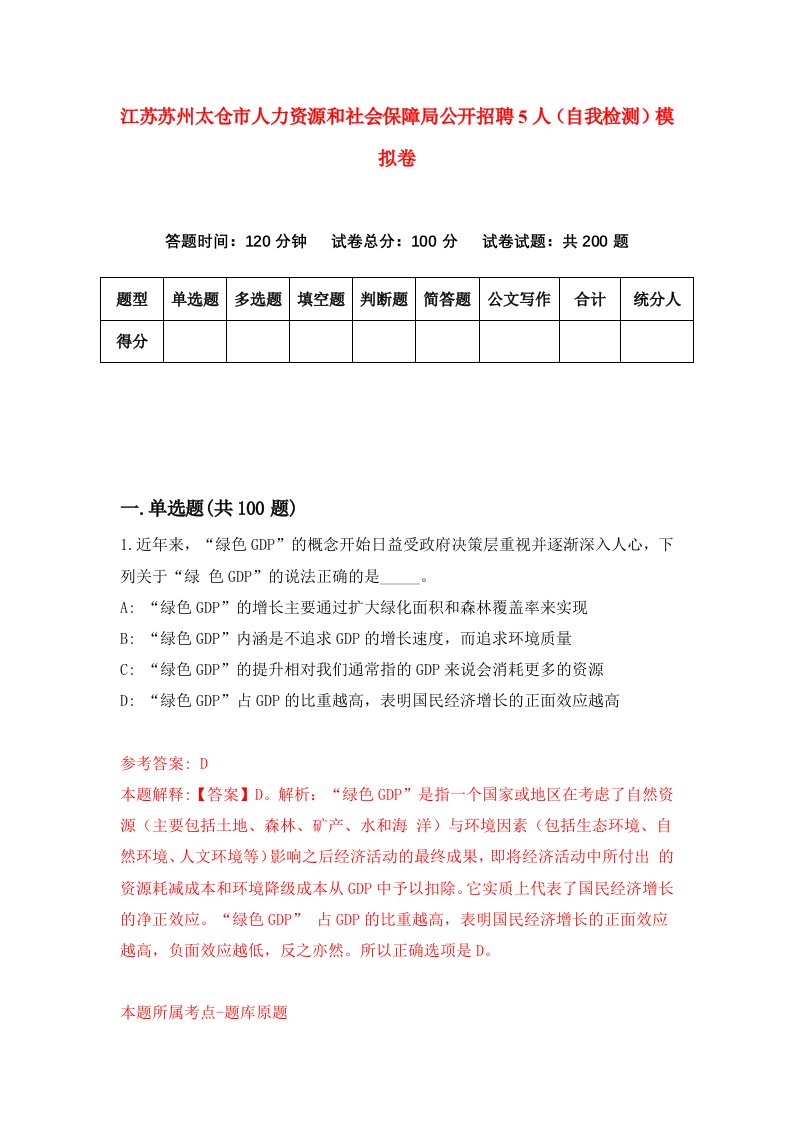 江苏苏州太仓市人力资源和社会保障局公开招聘5人（自我检测）模拟卷

答题时间：120分钟　试卷总分：100分　试卷试题：共200题

| 题型 | 单选题 | 多选题 | 填空题 | 判断题 | 简答题 | 公文写作 | 合计 | 统分人 |
|---|---|---|---|---|---|---|---|---|
| 得分 | | | | | | | | |

一.单选题(共100题)

1.近年来，“绿色GDP”的概念开始日益受政府决策层重视并逐渐深入人心，下列关于“绿 色GDP”的说法正确的是_____。
A: “绿色GDP”的增长主要通过扩大绿化面积和森林覆盖率来实现
B: “绿色GDP”内涵是不追求GDP的增长速度，而追求环境质量
C: “绿色GDP”的提升相对我们通常指的GDP来说会消耗更多的资源
D: “绿色GDP”占GDP的比重越高，表明国民经济增长的正面效应越高

参考答案: D
本题解释:【答案】D。解析：“绿色GDP”是指一个国家或地区在考虑了自然资源（主要包括土地、森林、矿产、水和海 洋）与环境因素（包括生态环境、自然环境、人文环境等）影响之后经济活动的最终成果，即将经济活动中所付出 的资源耗减成本和环境降级成本从GDP中予以扣除。它实质上代表了国民经济增长的净正效应。“绿色GDP” 占GDP的比重越高，表明国民经济增长的正面效应越高，负面效应越低，反之亦然。所以正确选项是D。

本题所属考点-题库原题